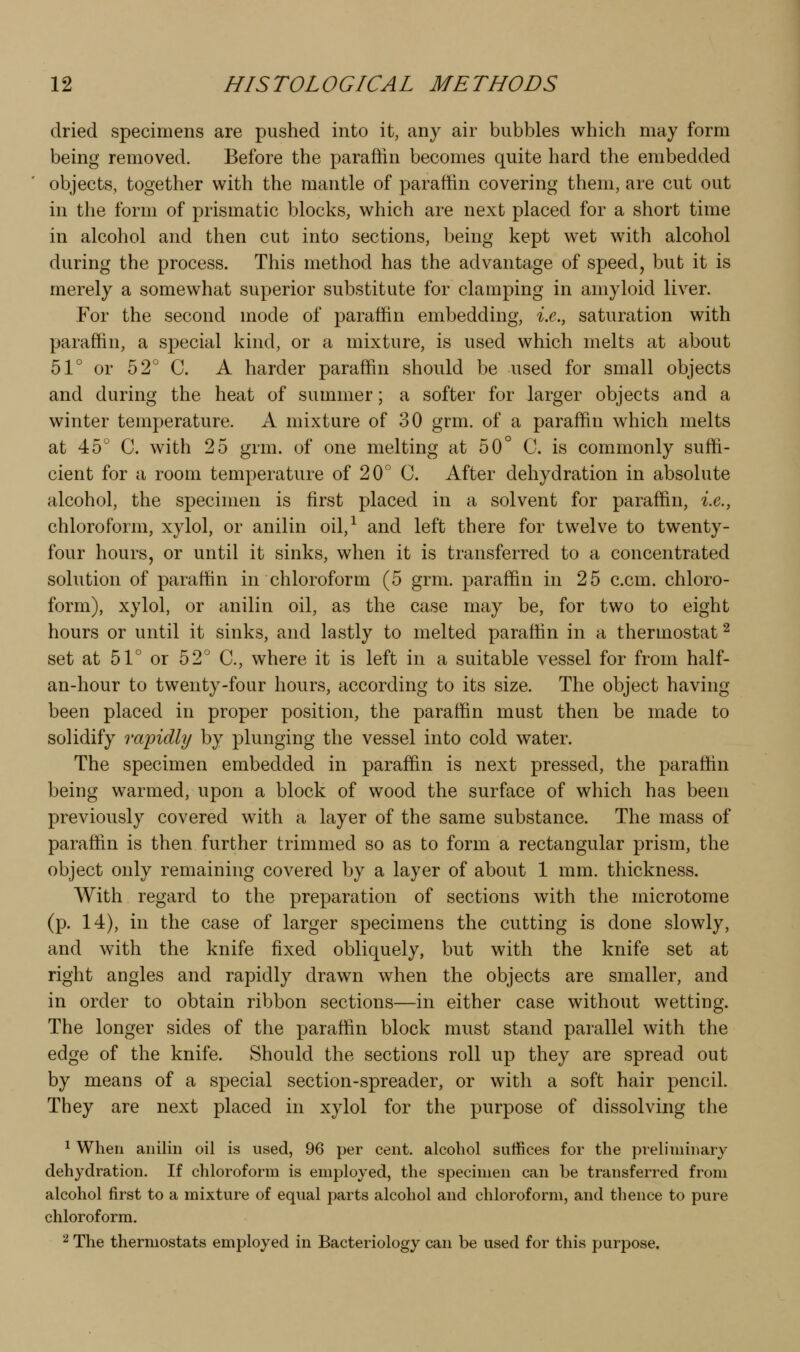 12 HISTOLOGICAL METHODS

dried specimens are pushed into it, any air bubbles which may form being removed. Before the paraffin becomes quite hard the embedded objects, together with the mantle of paraffin covering them, are cut out in the form of prismatic blocks, which are next placed for a short time in alcohol and then cut into sections, being kept wet with alcohol during the process. This method has the advantage of speed, but it is merely a somewhat superior substitute for clamping in amyloid liver.

For the second mode of paraffin embedding, i.e., saturation with paraffin, a special kind, or a mixture, is used which melts at about 51° or 52° C. A harder paraffin should be used for small objects and during the heat of summer; a softer for larger objects and a winter temperature. A mixture of 30 grm. of a paraffin which melts at 45° C. with 25 grm. of one melting at 50° C. is commonly sufficient for a room temperature of 20° C. After dehydration in absolute alcohol, the specimen is first placed in a solvent for paraffin, i.e., chloroform, xylol, or anilin oil,$^{1}$ and left there for twelve to twenty-four hours, or until it sinks, when it is transferred to a concentrated solution of paraffin in chloroform (5 grm. paraffin in 25 c.cm. chloroform), xylol, or anilin oil, as the case may be, for two to eight hours or until it sinks, and lastly to melted paraffin in a thermostat$^{2}$ set at 51° or 52° C., where it is left in a suitable vessel for from half-an-hour to twenty-four hours, according to its size. The object having been placed in proper position, the paraffin must then be made to solidify rapidly by plunging the vessel into cold water.

The specimen embedded in paraffin is next pressed, the paraffin being warmed, upon a block of wood the surface of which has been previously covered with a layer of the same substance. The mass of paraffin is then further trimmed so as to form a rectangular prism, the object only remaining covered by a layer of about 1 mm. thickness.

With regard to the preparation of sections with the microtome (p. 14), in the case of larger specimens the cutting is done slowly, and with the knife fixed obliquely, but with the knife set at right angles and rapidly drawn when the objects are smaller, and in order to obtain ribbon sections—in either case without wetting. The longer sides of the paraffin block must stand parallel with the edge of the knife. Should the sections roll up they are spread out by means of a special section-spreader, or with a soft hair pencil. They are next placed in xylol for the purpose of dissolving the

$^{1}$ When anilin oil is used, 96 per cent. alcohol suffices for the preliminary dehydration. If chloroform is employed, the specimen can be transferred from alcohol first to a mixture of equal parts alcohol and chloroform, and thence to pure chloroform.

$^{2}$ The thermostats employed in Bacteriology can be used for this purpose.